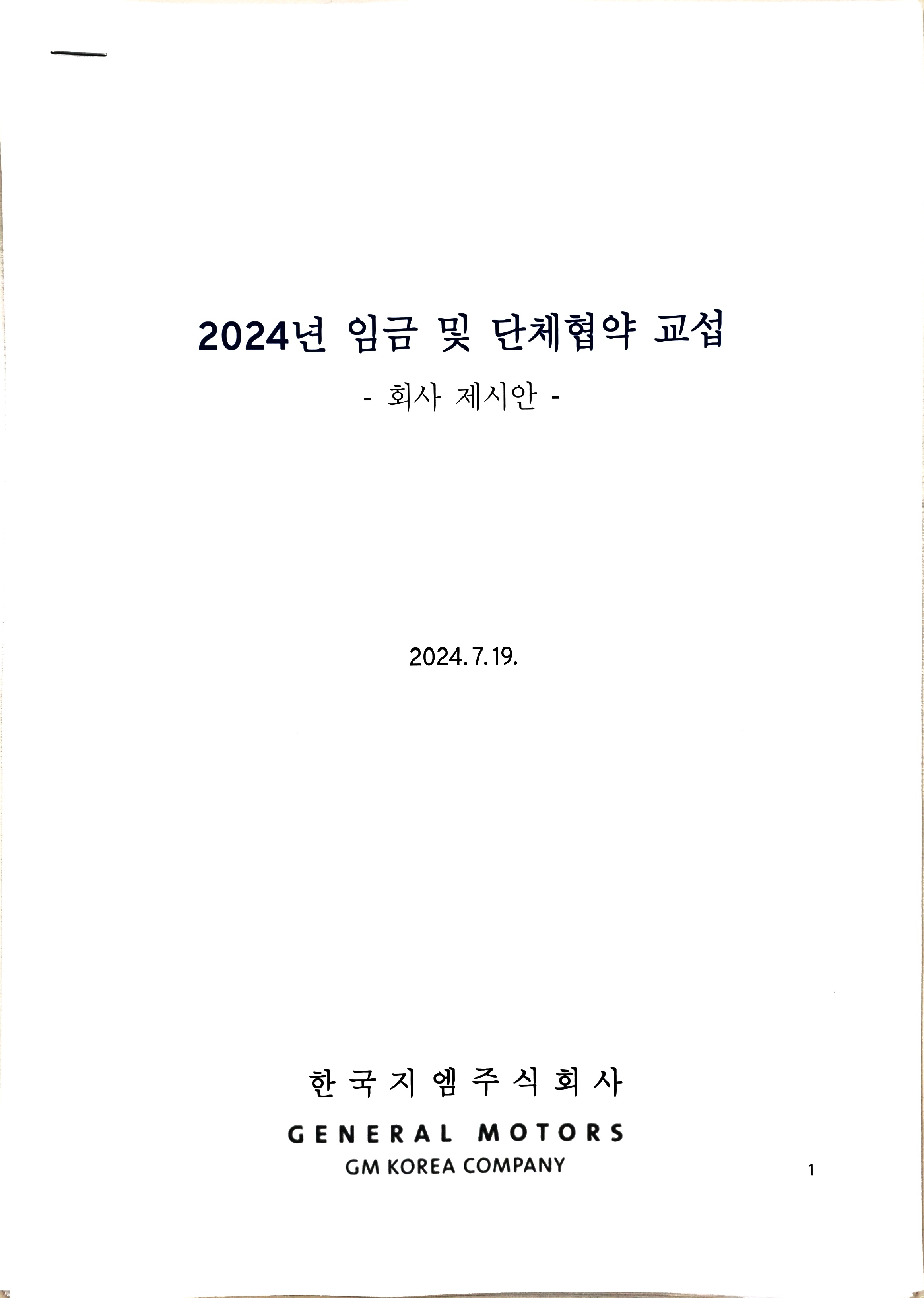 2024년 임금 및 단체협약 교섭

- 회사 제시안 -

2024. 7. 19.

한국지엠주식회사

GENERAL MOTORS
GM KOREA COMPANY

1